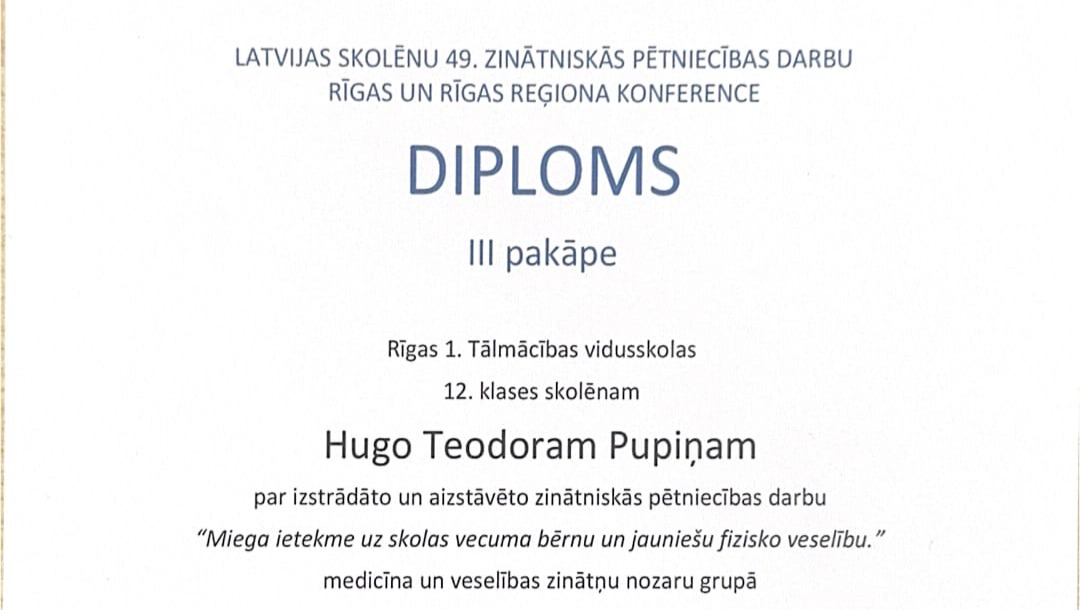 LATVIJAS SKOLĒNU 49. ZINĀTNISKĀS PĒTNIECĪBAS DARBU
RĪGAS UN RĪGAS REĢIONA KONFERENCE

DIPLOMS

III pakāpe

Rīgas 1. Tālmācības vidusskolas
12. klases skolēnam

Hugo Teodoram Pupiņam

par izstrādāto un aizstāvēto zinātniskās pētniecības darbu
"Miega ietekme uz skolas vecuma bērnu un jauniešu fizisko veselību."
medicīna un veselības zinātņu nozaru grupā